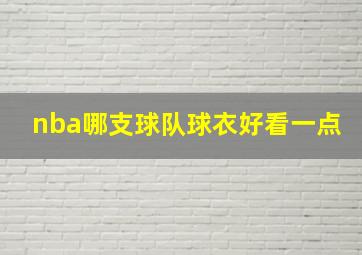 nba哪支球队球衣好看一点